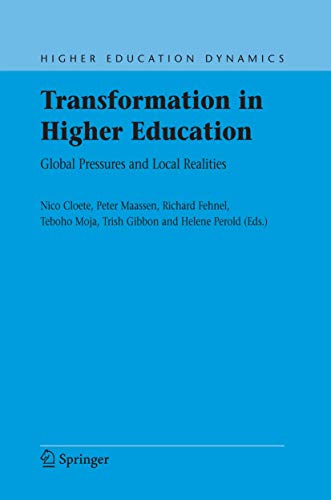 HIGHER EDUCATION DYNAMICS

Transformation in Higher Education

Global Pressures and Local Realities

Nico Cloete, Peter Maassen, Richard Fehnel, Teboho Moja, Trish Gibbon and Helene Perold (Eds.)

Springer